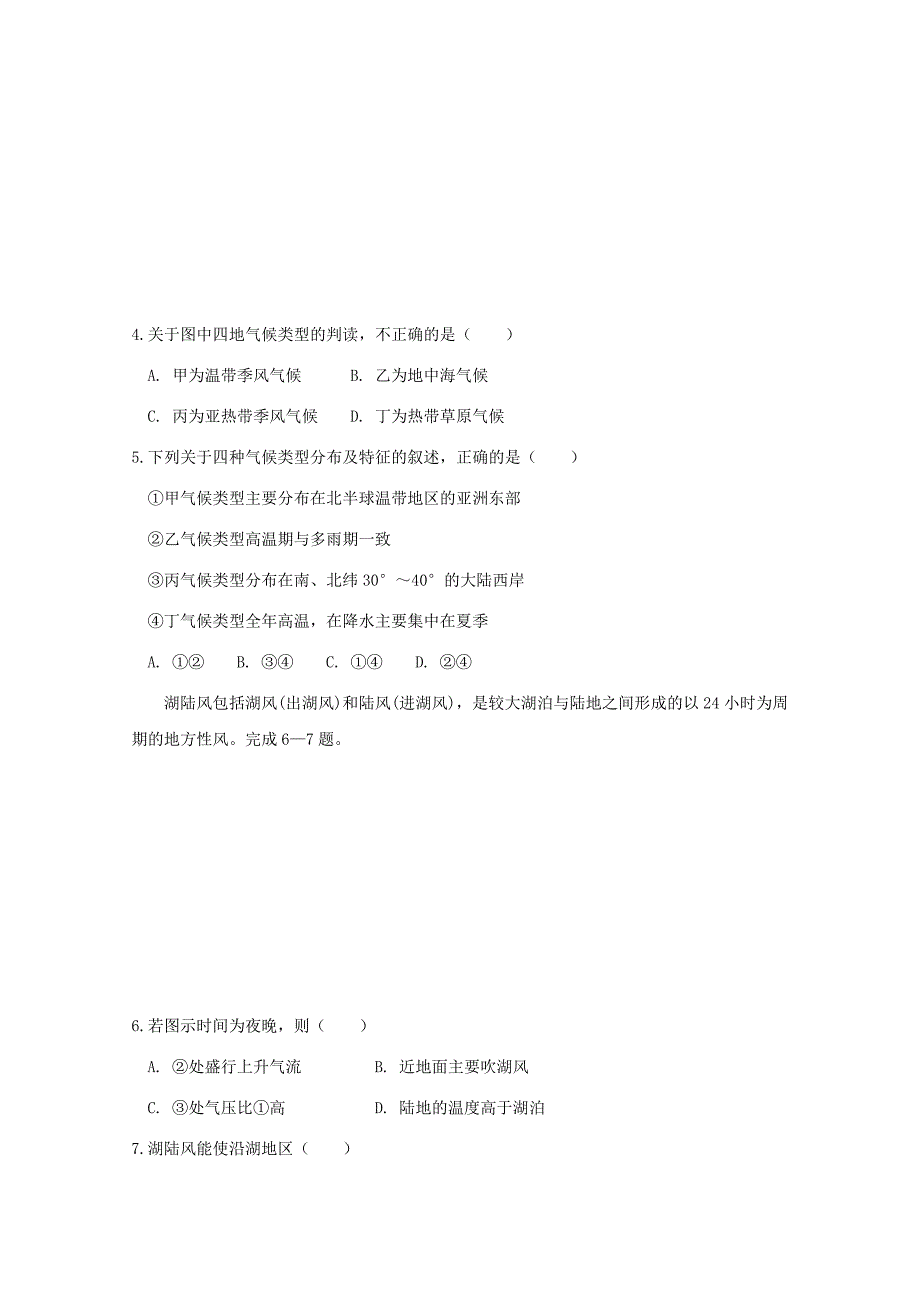 4.关于图中四地气候类型的判读，不正确的是（　　）

A. 甲为温带季风气候　　B. 乙为地中海气候

C. 丙为亚热带季风气候　　D. 丁为热带草原气候

5.下列关于四种气候类型分布及特征的叙述，正确的是（　　）

①甲气候类型主要分布在北半球温带地区的亚洲东部

②乙气候类型高温期与多雨期一致

③丙气候类型分布在南、北纬 30°～40°的大陆西岸

④丁气候类型全年高温，在降水主要集中在夏季

A. ①②　　B. ③④　　C. ①④　　D. ②④

湖陆风包括湖风(出湖风)和陆风(进湖风)，是较大湖泊与陆地之间形成的以 24 小时为周期的地方性风。完成 6—7 题。

6.若图示时间为夜晚，则（　　）

A. ②处盛行上升气流　　B. 近地面主要吹湖风

C. ③处气压比①高　　D. 陆地的温度高于湖泊

7.湖陆风能使沿湖地区（　　）